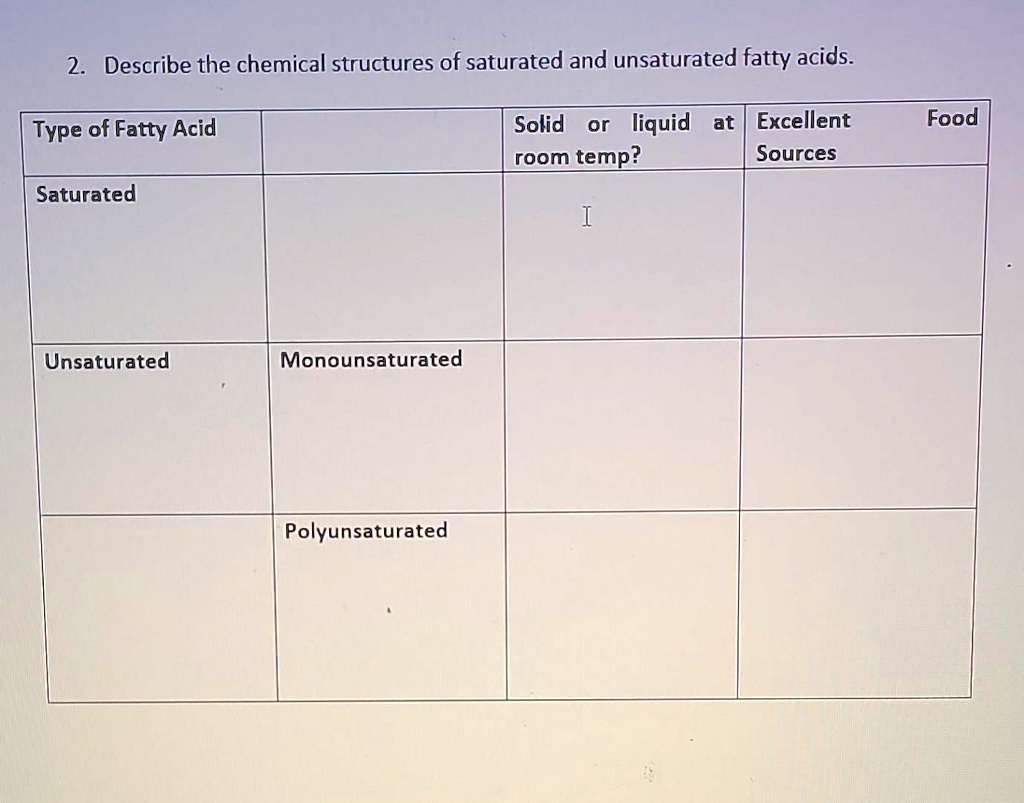 2. Describe the chemical structures of saturated and unsaturated fatty acids.

| Type of Fatty Acid | | Solid or liquid at room temp? | Excellent Food Sources |
|---|---|---|---|
| Saturated | | | |
| Unsaturated | Monounsaturated | | |
| | Polyunsaturated | | |